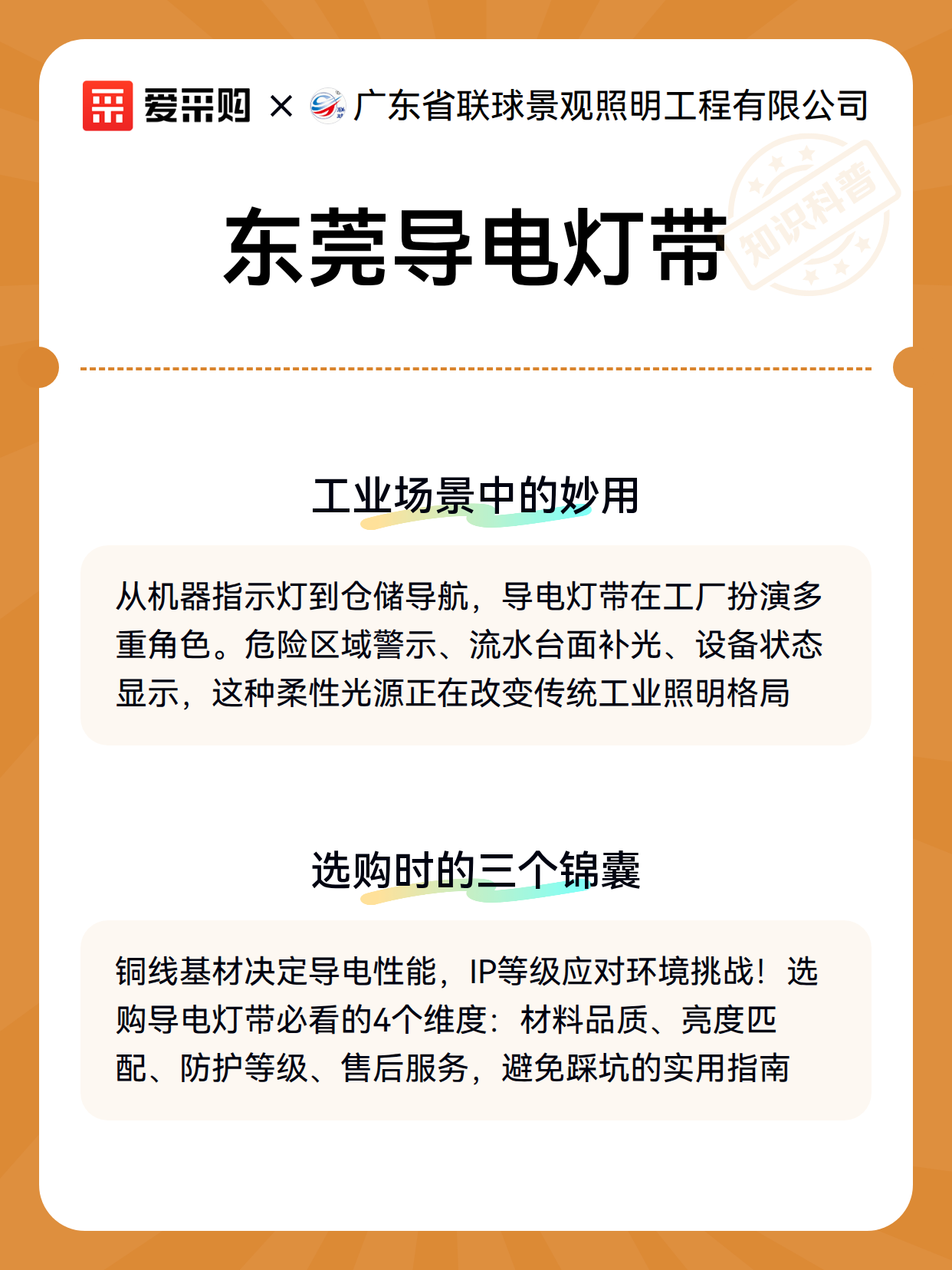 爱采购 × 广东省联球景观照明工程有限公司

知识科普

东莞导电灯带

工业场景中的妙用

从机器指示灯到仓储导航，导电灯带在工厂扮演多重角色。危险区域警示、流水台面补光、设备状态显示，这种柔性光源正在改变传统工业照明格局

选购时的三个锦囊

铜线基材决定导电性能，IP等级应对环境挑战！选购导电灯带必看的4个维度：材料品质、亮度匹配、防护等级、售后服务，避免踩坑的实用指南